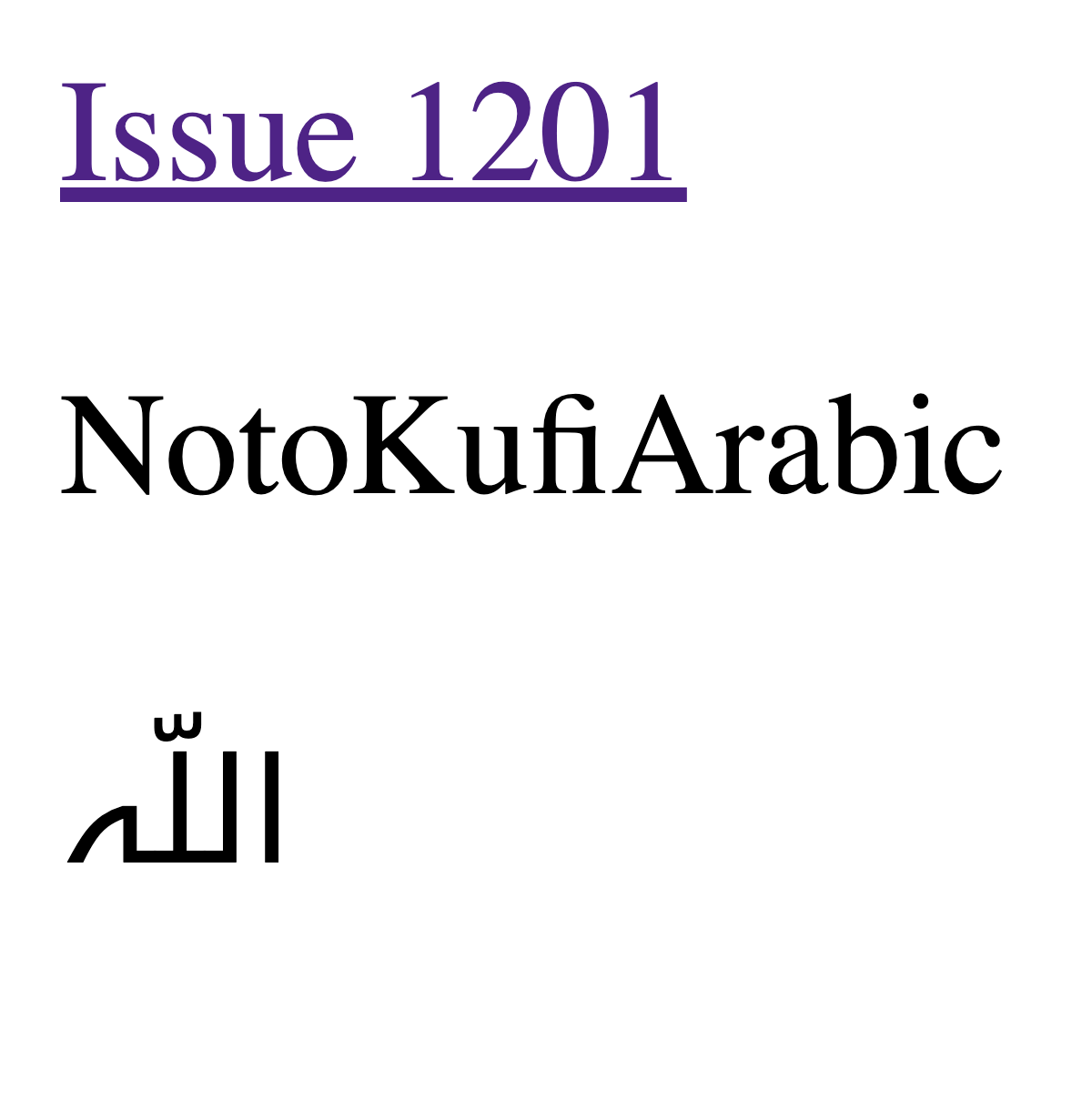 Issue 1201

NotoKufiArabic

اللّه